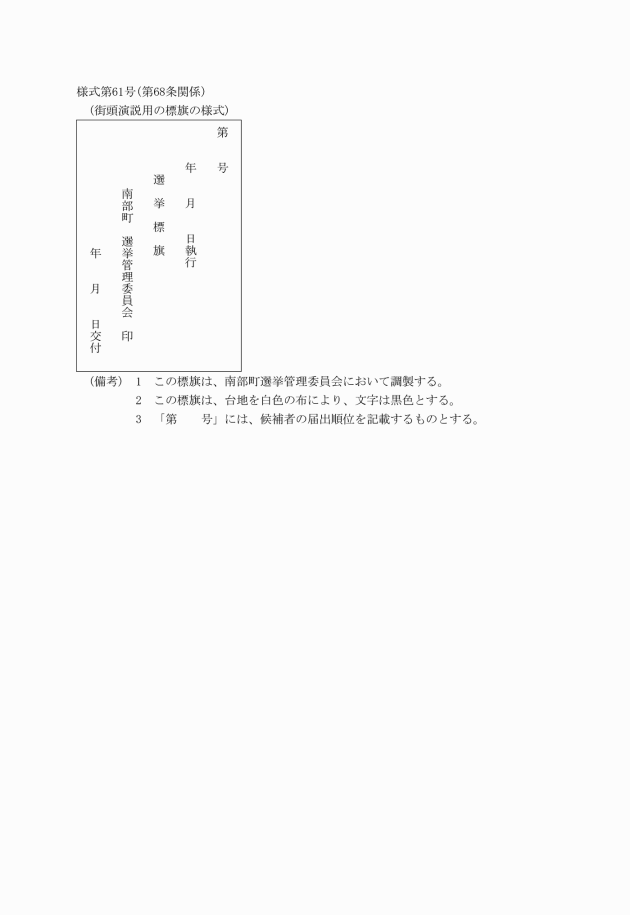 様式第61号(第68条関係)

(街頭演説用の標旗の様式)

第　号

年　月　日執行

選挙標旗

南部町　選挙管理委員会　印

年　月　日交付

(備考)　1　この標旗は、南部町選挙管理委員会において調製する。

2　この標旗は、台地を白色の布により、文字は黒色とする。

3　「第　　号」には、候補者の届出順位を記載するものとする。